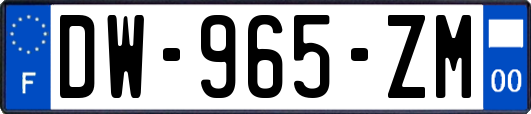 F
DW-965-ZM
00